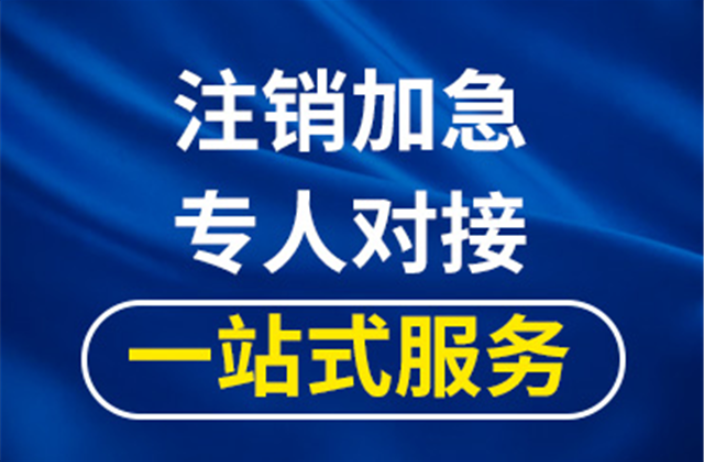 注销加急
专人对接
一站式服务